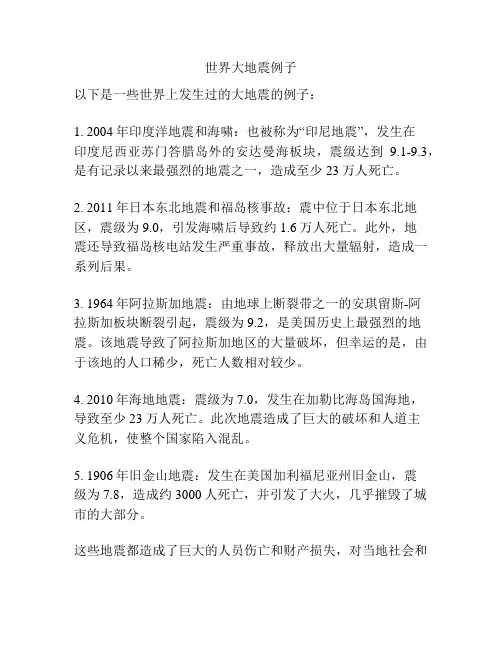 世界大地震例子

以下是一些世界上发生过的大地震的例子：

1. 2004 年印度洋地震和海啸：也被称为“印尼地震”，发生在印度尼西亚苏门答腊岛外的安达曼海板块，震级达到 9.1-9.3，是有记录以来最强烈的地震之一，造成至少 23 万人死亡。

2. 2011 年日本东北地震和福岛核事故：震中位于日本东北地区，震级为 9.0，引发海啸后导致约 1.6 万人死亡。此外，地震还导致福岛核电站发生严重事故，释放出大量辐射，造成一系列后果。

3. 1964 年阿拉斯加地震：由地球上断裂带之一的安琪留斯-阿拉斯加板块断裂引起，震级为 9.2，是美国历史上最强烈的地震。该地震导致了阿拉斯加地区的大量破坏，但幸运的是，由于该地的人口稀少，死亡人数相对较少。

4. 2010 年海地地震：震级为 7.0，发生在加勒比海岛国海地，导致至少 23 万人死亡。此次地震造成了巨大的破坏和人道主义危机，使整个国家陷入混乱。

5. 1906 年旧金山地震：发生在美国加利福尼亚州旧金山，震级为 7.8，造成约 3000 人死亡，并引发了大火，几乎摧毁了城市的大部分。

这些地震都造成了巨大的人员伤亡和财产损失，对当地社会和